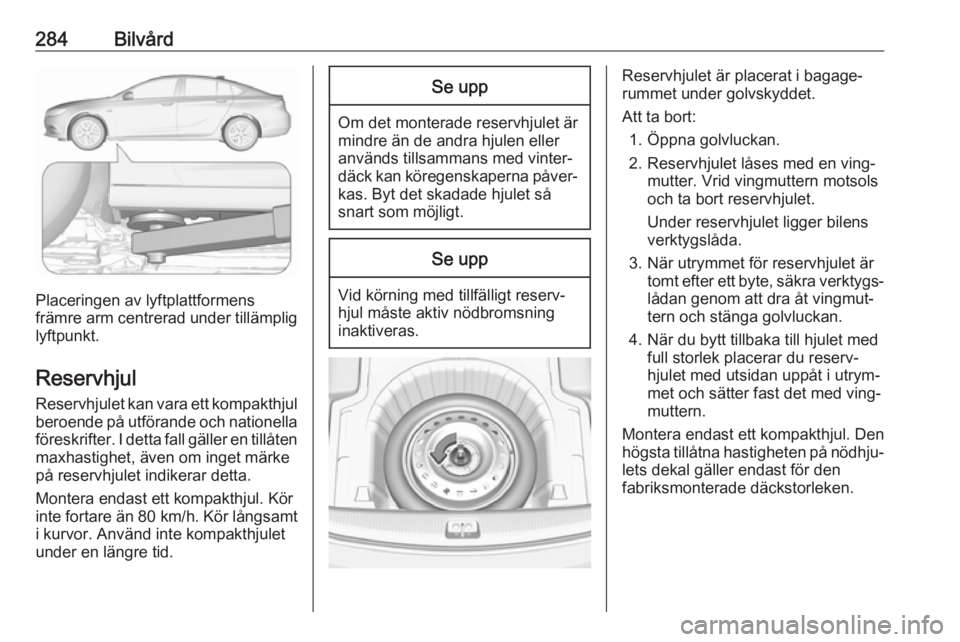 284 Bilvård

Placeringen av lyftplattformens främre arm centrerad under tillämplig lyftpunkt.

Reservhjul

Reservhjulet kan vara ett kompakthjul beroende på utförande och nationella föreskrifter. I detta fall gäller en tillåten maxhastighet, även om inget märke på reservhjulet indikerar detta.

Montera endast ett kompakthjul. Kör inte fortare än 80 km/h. Kör långsamt i kurvor. Använd inte kompakthjulet under en längre tid.

Se upp

Om det monterade reservhjulet är mindre än de andra hjulen eller används tillsammans med vinterdäck kan köregenskaperna påverkas. Byt det skadade hjulet så snart som möjligt.

Se upp

Vid körning med tillfälligt reservhjul måste aktiv nödbromsning inaktiveras.

Reservhjulet är placerat i bagagerummet under golvskyddet.

Att ta bort:

1. Öppna golvluckan.

2. Reservhjulet låses med en vingmutter. Vrid vingmuttern motsols och ta bort reservhjulet.

Under reservhjulet ligger bilens verktygslåda.

3. När utrymmet för reservhjulet är tomt efter ett byte, säkra verktygslådan genom att dra åt vingmuttern och stänga golvluckan.

4. När du bytt tillbaka till hjulet med full storlek placerar du reservhjulet med utsidan uppåt i utrymmet och sätter fast det med vingmuttern.

Montera endast ett kompakthjul. Den högsta tillåtna hastigheten på nödhjulets dekal gäller endast för den fabriksmonterade däckstorleken.

carmanualsonline.info